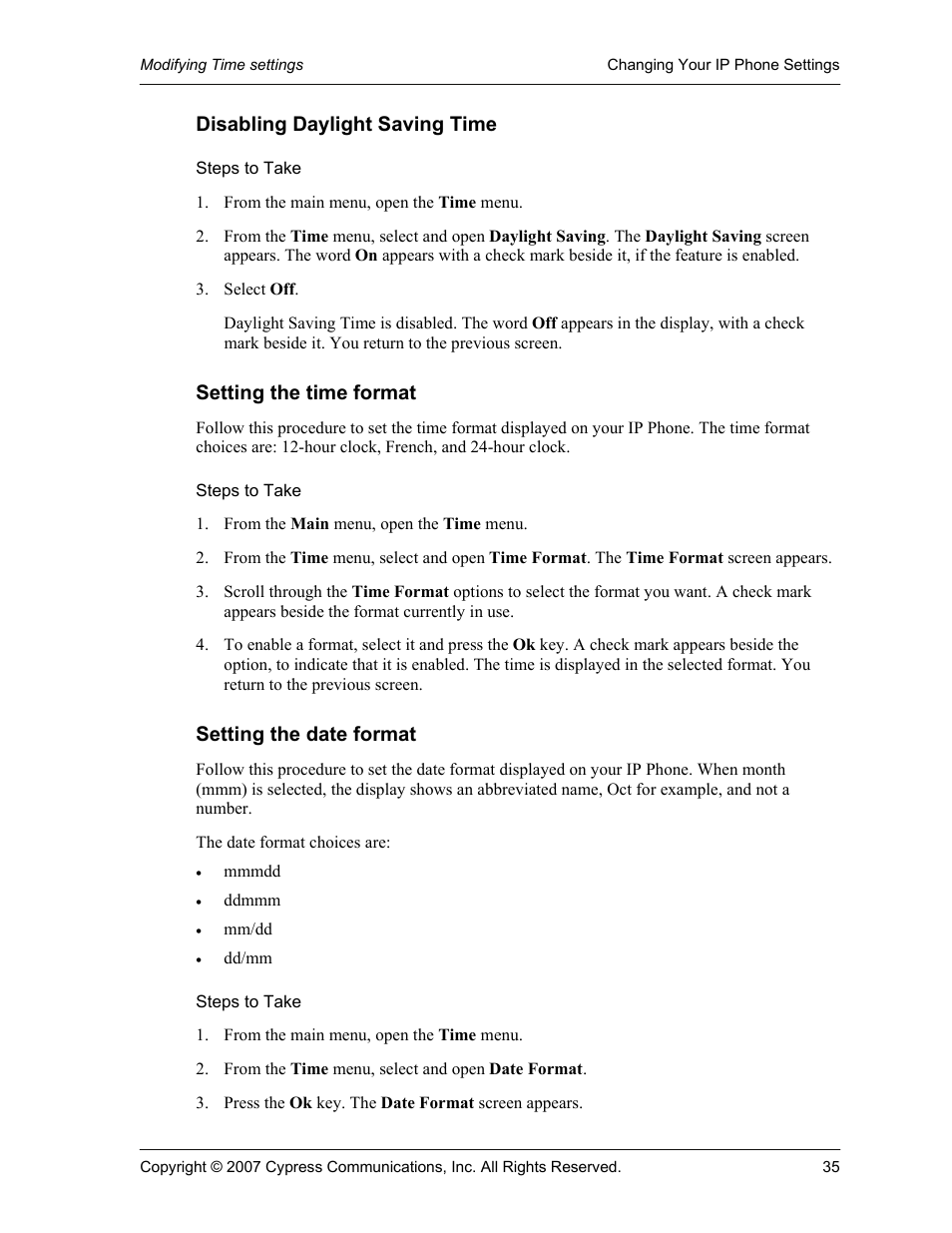 Modifying Time settings

Changing Your IP Phone Settings

Disabling Daylight Saving Time

Steps to Take

1. From the main menu, open the Time menu.

2. From the Time menu, select and open Daylight Saving. The Daylight Saving screen appears. The word On appears with a check mark beside it, if the feature is enabled.

3. Select Off.

Daylight Saving Time is disabled. The word Off appears in the display, with a check mark beside it. You return to the previous screen.

Setting the time format

Follow this procedure to set the time format displayed on your IP Phone. The time format choices are: 12-hour clock, French, and 24-hour clock.

Steps to Take

1. From the Main menu, open the Time menu.

2. From the Time menu, select and open Time Format. The Time Format screen appears.

3. Scroll through the Time Format options to select the format you want. A check mark appears beside the format currently in use.

4. To enable a format, select it and press the Ok key. A check mark appears beside the option, to indicate that it is enabled. The time is displayed in the selected format. You return to the previous screen.

Setting the date format

Follow this procedure to set the date format displayed on your IP Phone. When month (mmm) is selected, the display shows an abbreviated name, Oct for example, and not a number.

The date format choices are:

• mmmdd
• ddmmm
• mm/dd
• dd/mm

Steps to Take

1. From the main menu, open the Time menu.

2. From the Time menu, select and open Date Format.

3. Press the Ok key. The Date Format screen appears.

Copyright © 2007 Cypress Communications, Inc. All Rights Reserved.

35